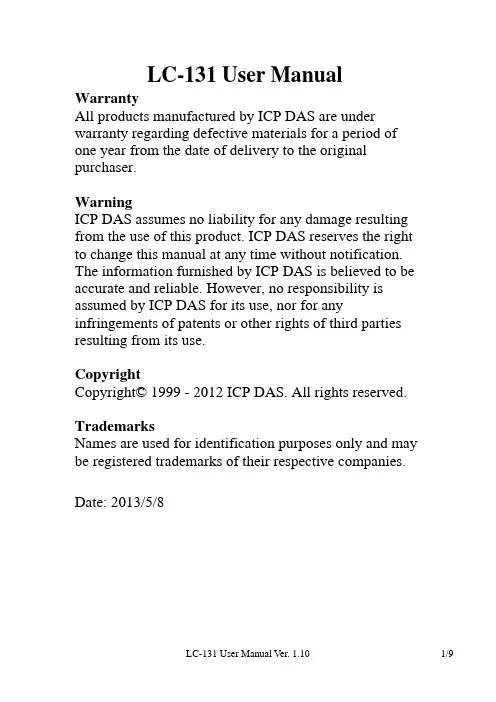 LC-131 User Manual

Warranty
All products manufactured by ICP DAS are under warranty regarding defective materials for a period of one year from the date of delivery to the original purchaser.

Warning
ICP DAS assumes no liability for any damage resulting from the use of this product. ICP DAS reserves the right to change this manual at any time without notification. The information furnished by ICP DAS is believed to be accurate and reliable. However, no responsibility is assumed by ICP DAS for its use, nor for any infringements of patents or other rights of third parties resulting from its use.

Copyright
Copyright© 1999 - 2012 ICP DAS. All rights reserved.

Trademarks
Names are used for identification purposes only and may be registered trademarks of their respective companies.

Date: 2013/5/8

LC-131 User Manual Ver. 1.10

1/9